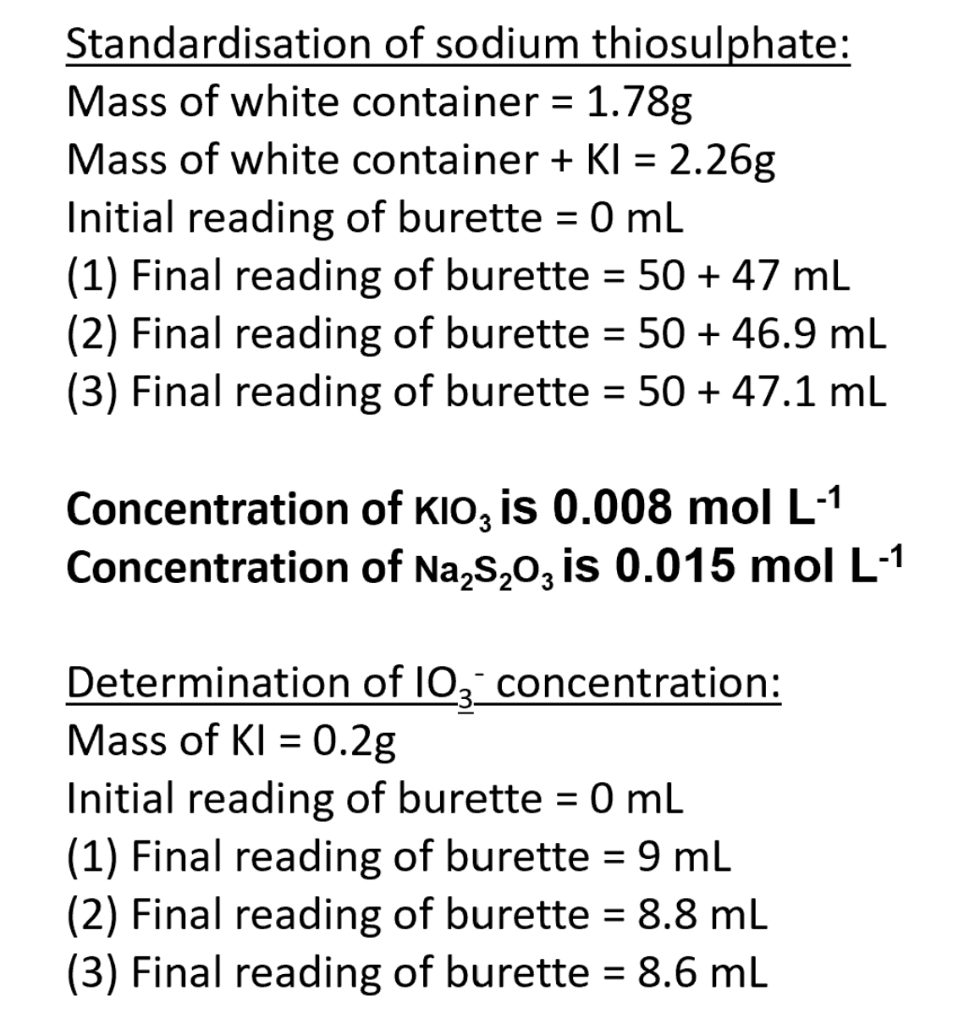 Standardisation of sodium thiosulphate:
Mass of white container = 1.78g
Mass of white container + KI = 2.26g
Initial reading of burette = 0 mL
(1) Final reading of burette = 50 + 47 mL
(2) Final reading of burette = 50 + 46.9 mL
(3) Final reading of burette = 50 + 47.1 mL

Concentration of $KIO_3$ is 0.008 mol $L^{-1}$
Concentration of $Na_2S_2O_3$ is 0.015 mol $L^{-1}$

Determination of $IO_3^-$ concentration:
Mass of KI = 0.2g
Initial reading of burette = 0 mL
(1) Final reading of burette = 9 mL
(2) Final reading of burette = 8.8 mL
(3) Final reading of burette = 8.6 mL